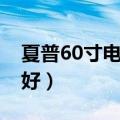 夏普60寸电

好）